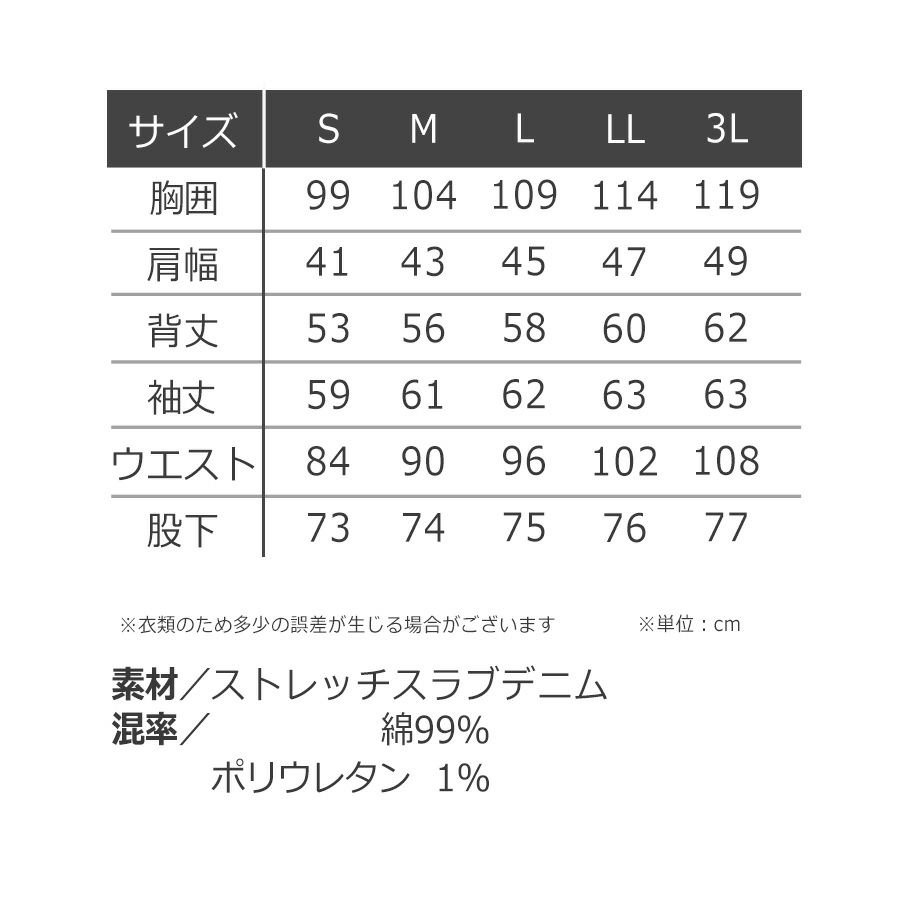 | サイズ | S | M | L | LL | 3L |
|---|---|---|---|---|---|
| 胸囲 | 99 | 104 | 109 | 114 | 119 |
| 肩幅 | 41 | 43 | 45 | 47 | 49 |
| 背丈 | 53 | 56 | 58 | 60 | 62 |
| 袖丈 | 59 | 61 | 62 | 63 | 63 |
| ウエスト | 84 | 90 | 96 | 102 | 108 |
| 股下 | 73 | 74 | 75 | 76 | 77 |

※衣類のため多少の誤差が生じる場合がございます ※単位：cm

素材／ストレッチスラブデニム
混率／ 綿99%
ポリウレタン 1%